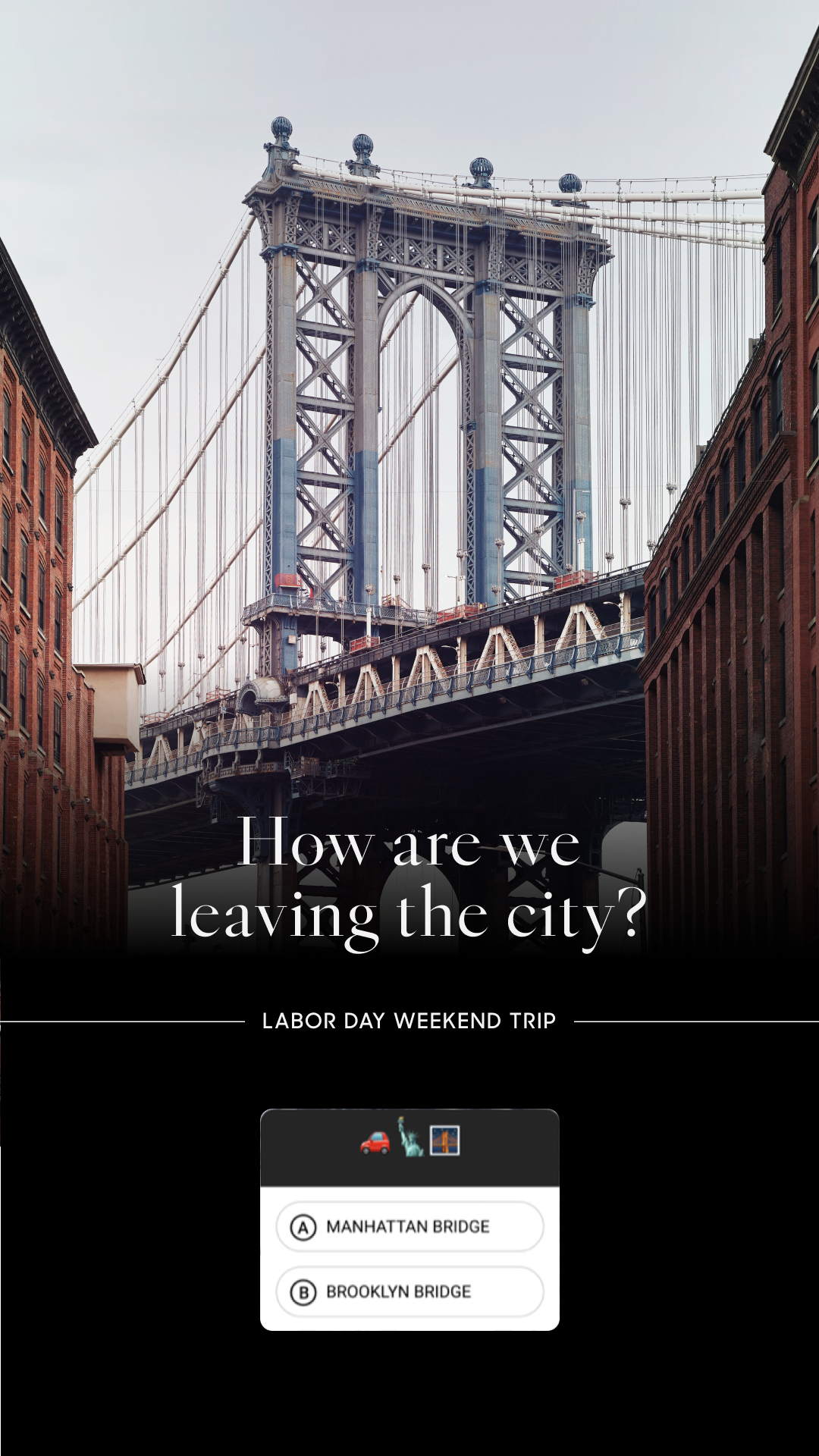 How are we leaving the city?

LABOR DAY WEEKEND TRIP

🚗🗽🌉

A MANHATTAN BRIDGE

B BROOKLYN BRIDGE